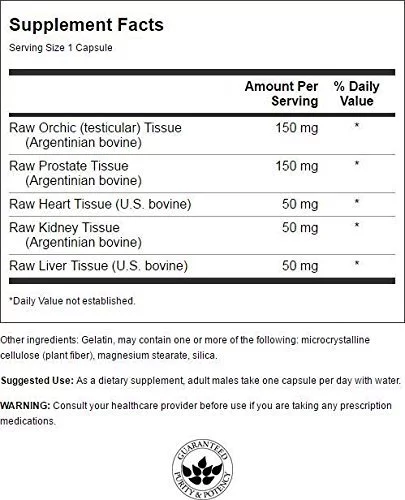 Supplement Facts

Serving Size 1 Capsule

| | Amount Per Serving | % Daily Value |
|---|---|---|
| Raw Orchic (testicular) Tissue (Argentinian bovine) | 150 mg | * |
| Raw Prostate Tissue (Argentinian bovine) | 150 mg | * |
| Raw Heart Tissue (U.S. bovine) | 50 mg | * |
| Raw Kidney Tissue (Argentinian bovine) | 50 mg | * |
| Raw Liver Tissue (U.S. bovine) | 50 mg | * |

*Daily Value not established.

Other ingredients: Gelatin, may contain one or more of the following: microcrystalline cellulose (plant fiber), magnesium stearate, silica.

Suggested Use: As a dietary supplement, adult males take one capsule per day with water.

WARNING: Consult your healthcare provider before use if you are taking any prescription medications.

GUARANTEED PURITY & POTENCY